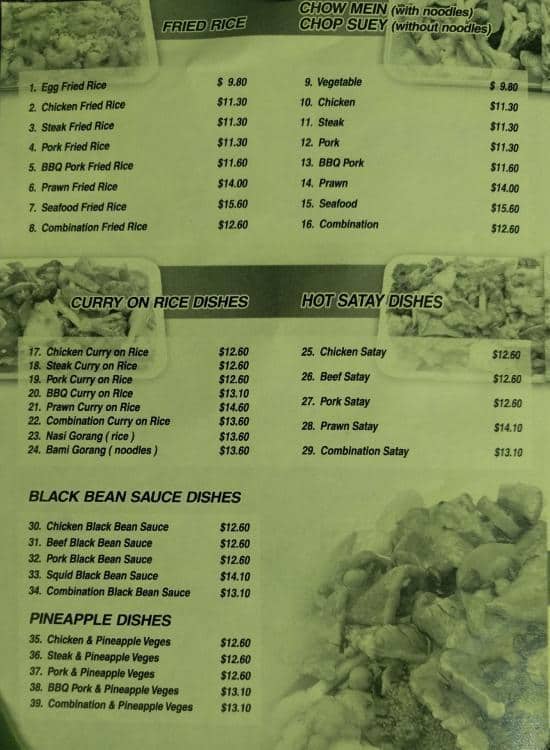 FRIED RICE

1. Egg Fried Rice $ 9.80
2. Chicken Fried Rice $11.30
3. Steak Fried Rice $11.30
4. Pork Fried Rice $11.30
5. BBQ Pork Fried Rice $11.60
6. Prawn Fried Rice $14.00
7. Seafood Fried Rice $15.60
8. Combination Fried Rice $12.60

CHOW MEIN (with noodles)
CHOP SUEY (without noodles)

9. Vegetable $ 9.80
10. Chicken $11.30
11. Steak $11.30
12. Pork $11.30
13. BBQ Pork $11.60
14. Prawn $14.00
15. Seafood $15.60
16. Combination $12.60

CURRY ON RICE DISHES

17. Chicken Curry on Rice $12.60
18. Steak Curry on Rice $12.60
19. Pork Curry on Rice $12.60
20. BBQ Curry on Rice $13.10
21. Prawn Curry on Rice $14.60
22. Combination Curry on Rice $13.60
23. Nasi Gorang ( rice ) $13.60
24. Bami Gorang ( noodles ) $13.60

HOT SATAY DISHES

25. Chicken Satay $12.60
26. Beef Satay $12.60
27. Pork Satay $12.60
28. Prawn Satay $14.10
29. Combination Satay $13.10

BLACK BEAN SAUCE DISHES

30. Chicken Black Bean Sauce $12.60
31. Beef Black Bean Sauce $12.60
32. Pork Black Bean Sauce $12.60
33. Squid Black Bean Sauce $14.10
34. Combination Black Bean Sauce $13.10

PINEAPPLE DISHES

35. Chicken & Pineapple Veges $12.60
36. Steak & Pineapple Veges $12.60
37. Pork & Pineapple Veges $12.60
38. BBQ Pork & Pineapple Veges $13.10
39. Combination & Pineapple Veges $13.10